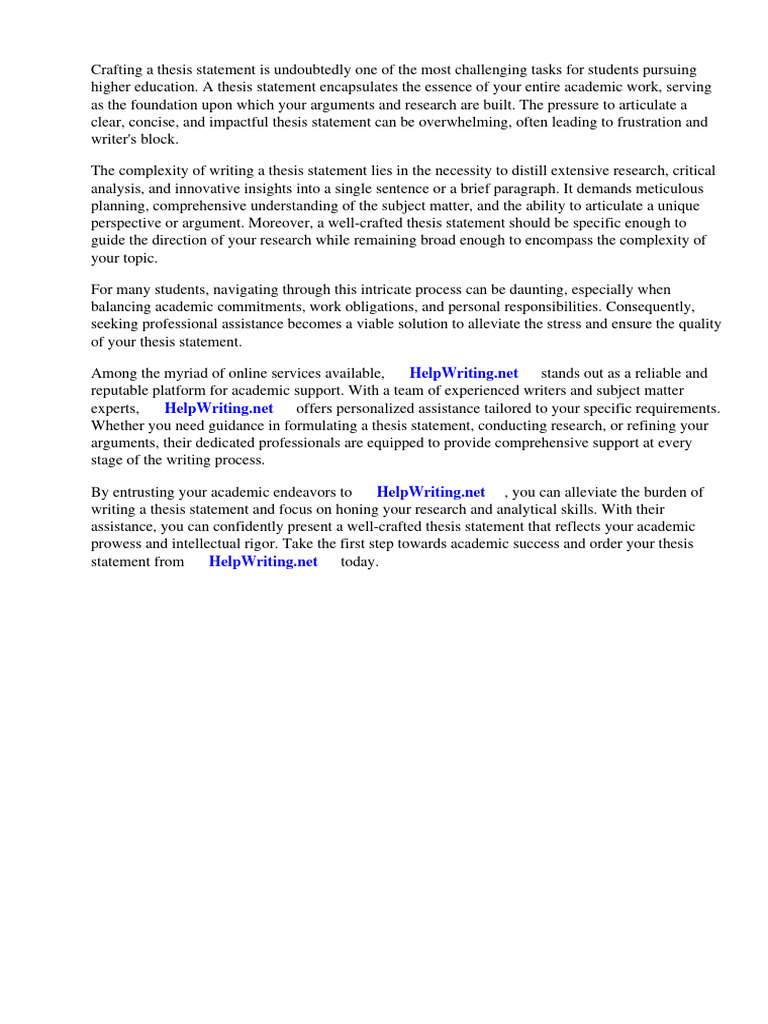 Crafting a thesis statement is undoubtedly one of the most challenging tasks for students pursuing higher education. A thesis statement encapsulates the essence of your entire academic work, serving as the foundation upon which your arguments and research are built. The pressure to articulate a clear, concise, and impactful thesis statement can be overwhelming, often leading to frustration and writer's block.

The complexity of writing a thesis statement lies in the necessity to distill extensive research, critical analysis, and innovative insights into a single sentence or a brief paragraph. It demands meticulous planning, comprehensive understanding of the subject matter, and the ability to articulate a unique perspective or argument. Moreover, a well-crafted thesis statement should be specific enough to guide the direction of your research while remaining broad enough to encompass the complexity of your topic.

For many students, navigating through this intricate process can be daunting, especially when balancing academic commitments, work obligations, and personal responsibilities. Consequently, seeking professional assistance becomes a viable solution to alleviate the stress and ensure the quality of your thesis statement.

Among the myriad of online services available, HelpWriting.net stands out as a reliable and reputable platform for academic support. With a team of experienced writers and subject matter experts, HelpWriting.net offers personalized assistance tailored to your specific requirements. Whether you need guidance in formulating a thesis statement, conducting research, or refining your arguments, their dedicated professionals are equipped to provide comprehensive support at every stage of the writing process.

By entrusting your academic endeavors to HelpWriting.net , you can alleviate the burden of writing a thesis statement and focus on honing your research and analytical skills. With their assistance, you can confidently present a well-crafted thesis statement that reflects your academic prowess and intellectual rigor. Take the first step towards academic success and order your thesis statement from HelpWriting.net today.